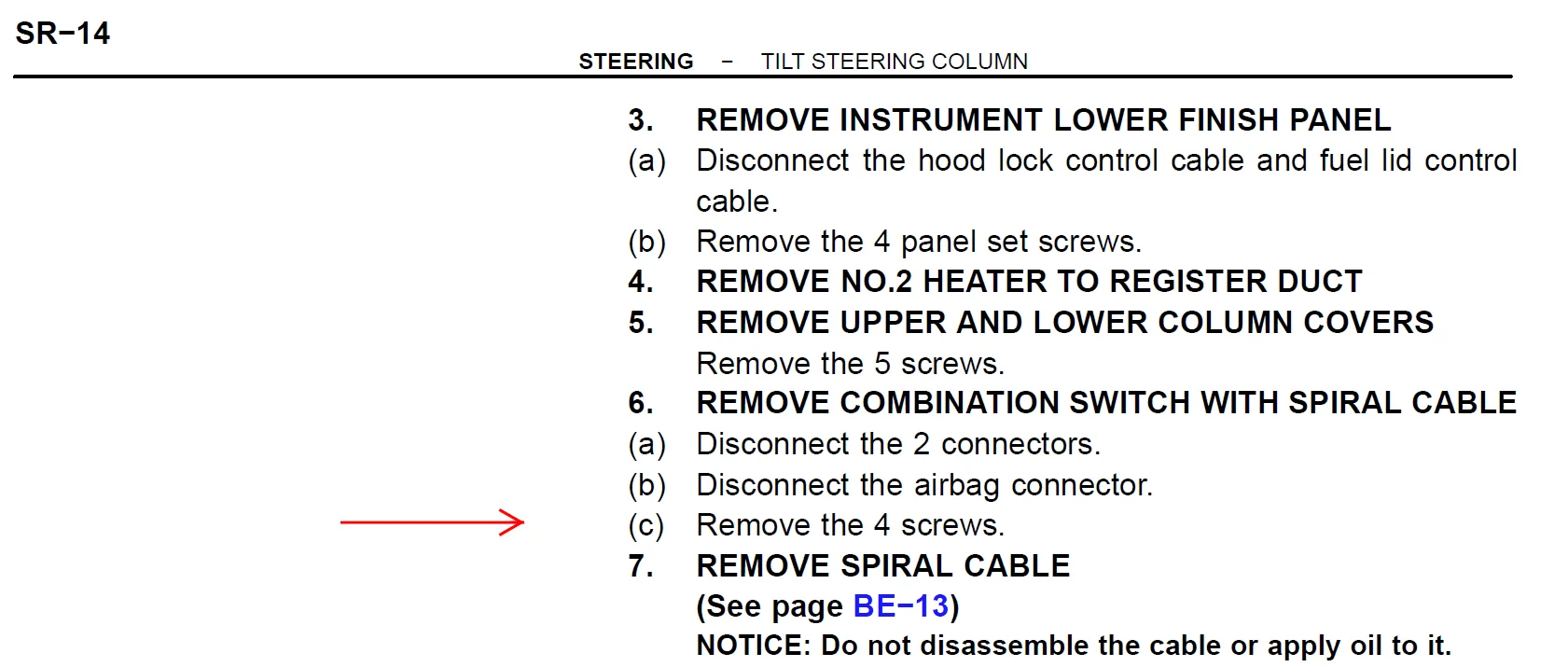 SR−14

STEERING − TILT STEERING COLUMN

3. REMOVE INSTRUMENT LOWER FINISH PANEL
(a) Disconnect the hood lock control cable and fuel lid control cable.
(b) Remove the 4 panel set screws.
4. REMOVE NO.2 HEATER TO REGISTER DUCT
5. REMOVE UPPER AND LOWER COLUMN COVERS
Remove the 5 screws.
6. REMOVE COMBINATION SWITCH WITH SPIRAL CABLE
(a) Disconnect the 2 connectors.
(b) Disconnect the airbag connector.
(c) Remove the 4 screws.
7. REMOVE SPIRAL CABLE
(See page BE−13)
NOTICE: Do not disassemble the cable or apply oil to it.